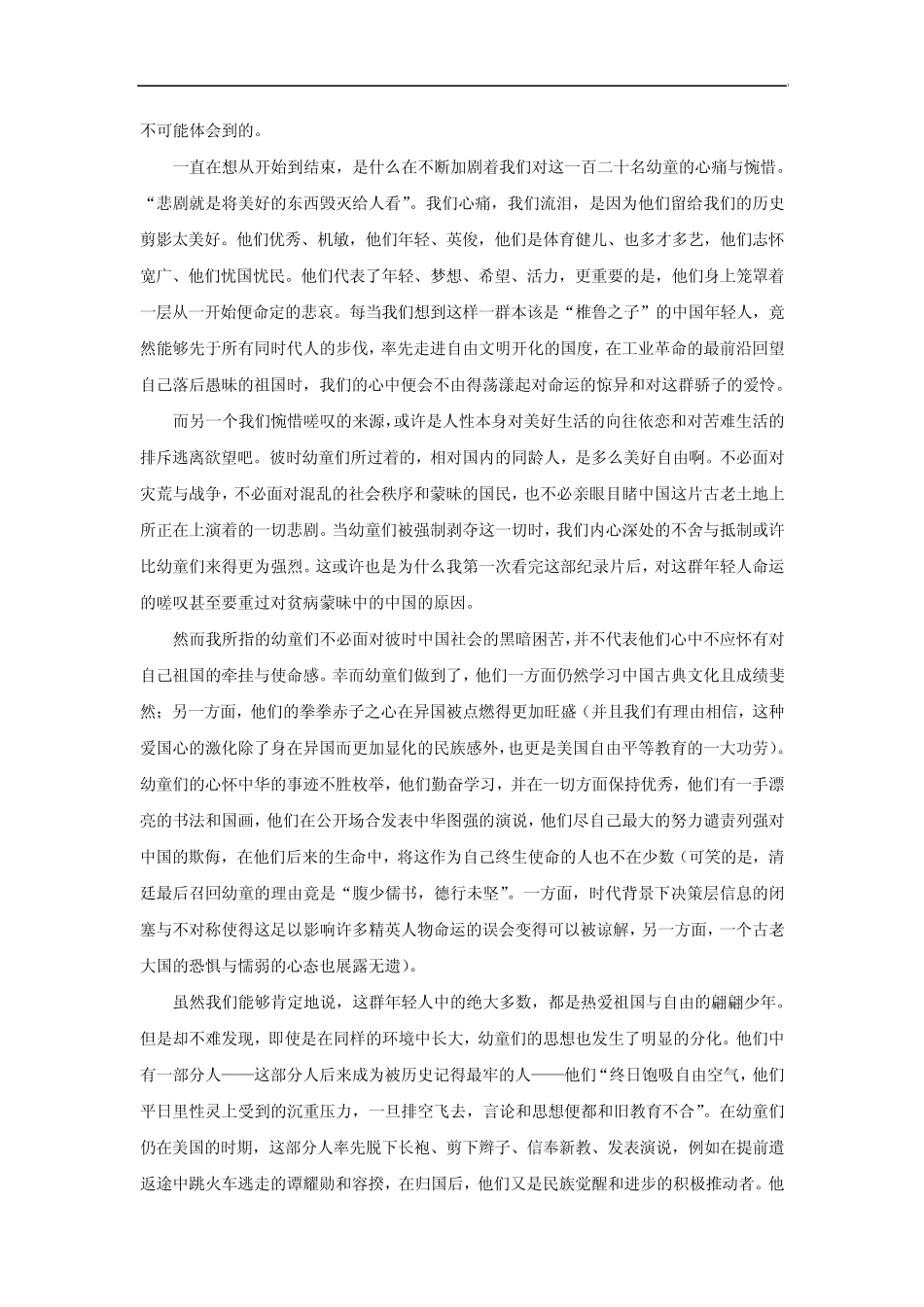 不可能体会到的。

一直在想从开始到结束，是什么在不断加剧着我们对这一百二十名幼童的心痛与惋惜。“悲剧就是将美好的东西毁灭给人看”。我们心痛，我们流泪，是因为他们留给我们的历史剪影太美好。他们优秀、机敏，他们年轻、英俊，他们是体育健儿、也多才多艺，他们志怀宽广、他们忧国忧民。他们代表了年轻、梦想、希望、活力，更重要的是，他们身上笼罩着一层从一开始便命定的悲哀。每当我们想到这样一群本该是“椎鲁之子”的中国年轻人，竟然能够先于所有同时代人的步伐，率先走进自由文明开化的国度，在工业革命的最前沿回望自己落后愚昧的祖国时，我们的心中便会不由得荡漾起对命运的惊异和对这群骄子的爱怜。

而另一个我们惋惜嗟叹的来源，或许是人性本身对美好生活的向往依恋和对苦难生活的排斥逃离欲望吧。彼时幼童们所过着的，相对国内的同龄人，是多么美好自由啊。不必面对灾荒与战争，不必面对混乱的社会秩序和蒙昧的国民，也不必亲眼目睹中国这片古老土地上所正在上演着的一切悲剧。当幼童们被强制剥夺这一切时，我们内心深处的不舍与抵制或许比幼童们来得更为强烈。这或许也是为什么我第一次看完这部纪录片后，对这群年轻人命运的嗟叹甚至要重过对贫病蒙昧中的中国的原因。

然而我所指的幼童们不必面对彼时中国社会的黑暗困苦，并不代表他们心中不应怀有对自己祖国的牵挂与使命感。幸而幼童们做到了，他们一方面仍然学习中国古典文化且成绩斐然；另一方面，他们的拳拳赤子之心在异国被点燃得更加旺盛（并且我们有理由相信，这种爱国心的激化除了身在异国而更加显化的民族感外，也更是美国自由平等教育的一大功劳）。幼童们的心怀中华的事迹不胜枚举，他们勤奋学习，并在一切方面保持优秀，他们有一手漂亮的书法和国画，他们在公开场合发表中华图强的演说，他们尽自己最大的努力谴责列强对中国的欺侮，在他们后来的生命中，将这作为自己终生使命的人也不在少数（可笑的是，清廷最后召回幼童的理由竟是“腹少儒书，德行未坚”。一方面，时代背景下决策层信息的闭塞与不对称使得这足以影响许多精英人物命运的误会变得可以被谅解，另一方面，一个古老大国的恐惧与懦弱的心态也展露无遗）。

虽然我们能够肯定地说，这群年轻人中的绝大多数，都是热爱祖国与自由的翩翩少年。但是却不难发现，即使是在同样的环境中长大，幼童们的思想也发生了明显的分化。他们中有一部分人——这部分人后来成为被历史记得最牢的人——他们“终日饱吸自由空气，他们平日里性灵上受到的沉重压力，一旦排空飞去，言论和思想便都和旧教育不合”。在幼童们仍在美国的时期，这部分人率先脱下长袍、剪下辫子、信奉新教、发表演说，例如在提前遣返途中跳火车逃走的谭耀勋和容揆，在归国后，他们又是民族觉醒和进步的积极推动者。他